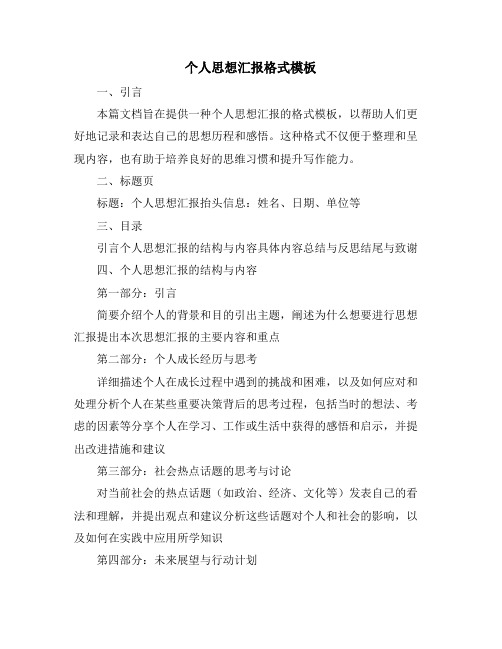 个人思想汇报格式模板

一、引言

本篇文档旨在提供一种个人思想汇报的格式模板，以帮助人们更好地记录和表达自己的思想历程和感悟。这种格式不仅便于整理和呈现内容，也有助于培养良好的思维习惯和提升写作能力。

二、标题页

标题：个人思想汇报抬头信息：姓名、日期、单位等

三、目录

引言个人思想汇报的结构与内容具体内容总结与反思结尾与致谢

四、个人思想汇报的结构与内容

第一部分：引言

简要介绍个人的背景和目的引出主题，阐述为什么想要进行思想汇报提出本次思想汇报的主要内容和重点

第二部分：个人成长经历与思考

详细描述个人在成长过程中遇到的挑战和困难，以及如何应对和处理分析个人在某些重要决策背后的思考过程，包括当时的想法、考虑的因素等分享个人在学习、工作或生活中获得的感悟和启示，并提出改进措施和建议

第三部分：社会热点话题的思考与讨论

对当前社会的热点话题（如政治、经济、文化等）发表自己的看法和理解，并提出观点和建议分析这些话题对个人和社会的影响，以及如何在实践中应用所学知识

第四部分：未来展望与行动计划